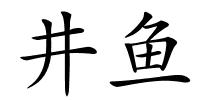 井鱼